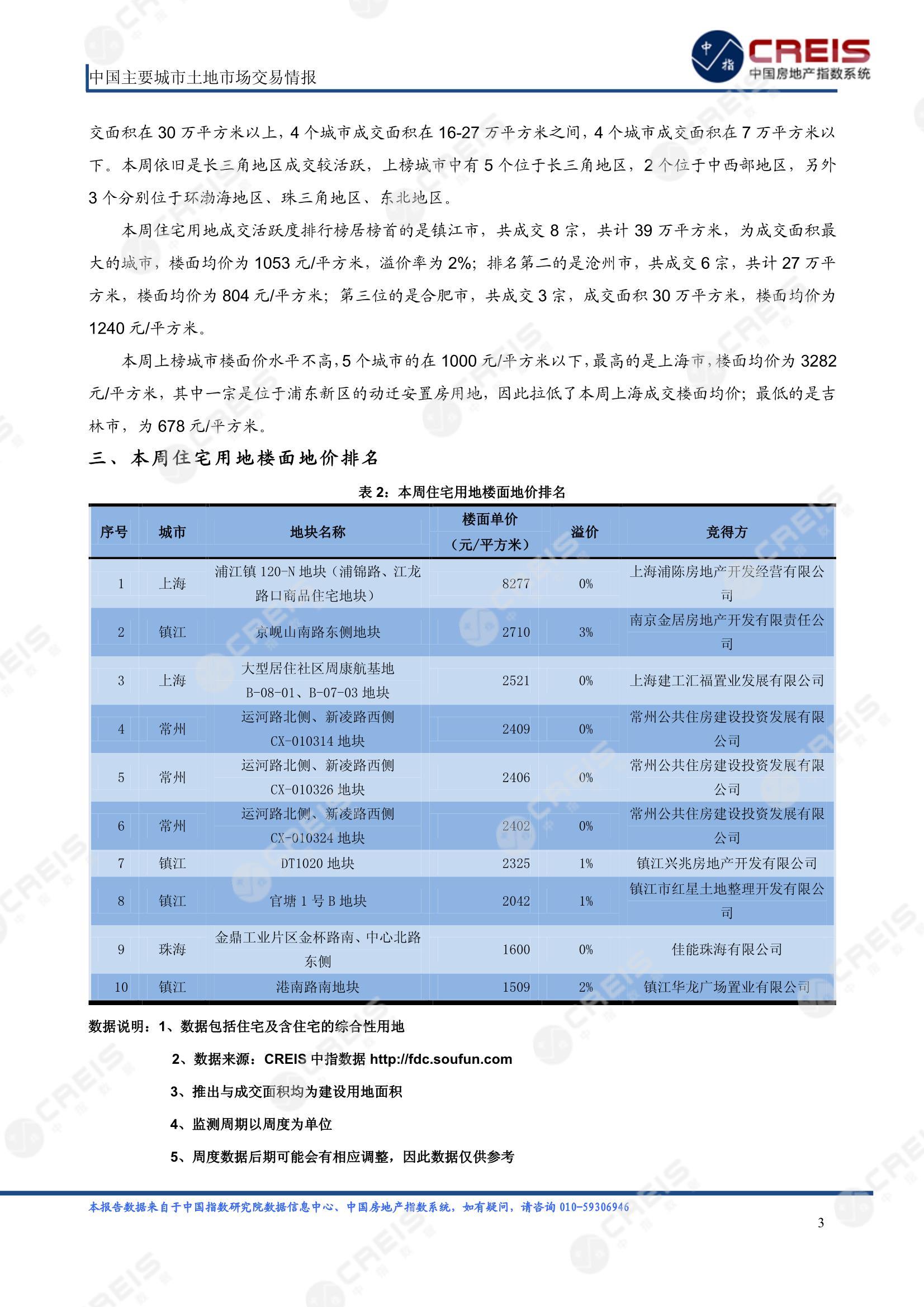 中国主要城市土地市场交易情报

中指 CREIS 中国房地产指数系统

交面积在 30 万平方米以上，4 个城市成交面积在 16-27 万平方米之间，4 个城市成交面积在 7 万平方米以下。本周依旧是长三角地区成交较活跃，上榜城市中有 5 个位于长三角地区，2 个位于中西部地区，另外 3 个分别位于环渤海地区、珠三角地区、东北地区。

本周住宅用地成交活跃度排行榜居榜首的是镇江市，共成交 8 宗，共计 39 万平方米，为成交面积最大的城市，楼面均价为 1053 元/平方米，溢价率为 2%；排名第二的是沧州市，共成交 6 宗，共计 27 万平方米，楼面均价为 804 元/平方米；第三位的是合肥市，共成交 3 宗，成交面积 30 万平方米，楼面均价为 1240 元/平方米。

本周上榜城市楼面价水平不高，5 个城市的在 1000 元/平方米以下，最高的是上海市，楼面均价为 3282 元/平方米，其中一宗是位于浦东新区的动迁安置房用地，因此拉低了本周上海成交楼面均价；最低的是吉林市，为 678 元/平方米。

三、本周住宅用地楼面地价排名

表 2：本周住宅用地楼面地价排名

| 序号 | 城市 | 地块名称 | 楼面单价（元/平方米） | 溢价 | 竞得方 |
|---|---|---|---|---|---|
| 1 | 上海 | 浦江镇 120-N 地块（浦锦路、江龙路口商品住宅地块） | 8277 | 0% | 上海浦陈房地产开发经营有限公司 |
| 2 | 镇江 | 京岘山南路东侧地块 | 2710 | 3% | 南京金居房地产开发有限责任公司 |
| 3 | 上海 | 大型居住社区周康航基地 B-08-01、B-07-03 地块 | 2521 | 0% | 上海建工汇福置业发展有限公司 |
| 4 | 常州 | 运河路北侧、新凌路西侧 CX-010314 地块 | 2409 | 0% | 常州公共住房建设投资发展有限公司 |
| 5 | 常州 | 运河路北侧、新凌路西侧 CX-010326 地块 | 2406 | 0% | 常州公共住房建设投资发展有限公司 |
| 6 | 常州 | 运河路北侧、新凌路西侧 CX-010324 地块 | 2402 | 0% | 常州公共住房建设投资发展有限公司 |
| 7 | 镇江 | DT1020 地块 | 2325 | 1% | 镇江兴兆房地产开发有限公司 |
| 8 | 镇江 | 官塘 1 号 B 地块 | 2042 | 1% | 镇江市红星土地整理开发有限公司 |
| 9 | 珠海 | 金鼎工业片区金杯路南、中心北路东侧 | 1600 | 0% | 佳能珠海有限公司 |
| 10 | 镇江 | 港南路南地块 | 1509 | 2% | 镇江华龙广场置业有限公司 |

数据说明：1、数据包括住宅及含住宅的综合性用地

2、数据来源：CREIS 中指数据 http://fdc.soufun.com

3、推出与成交面积均为建设用地面积

4、监测周期以周度为单位

5、周度数据后期可能会有相应调整，因此数据仅供参考

本报告数据来自于中国指数研究院数据信息中心、中国房地产指数系统，如有疑问，请咨询 010-59306946

3